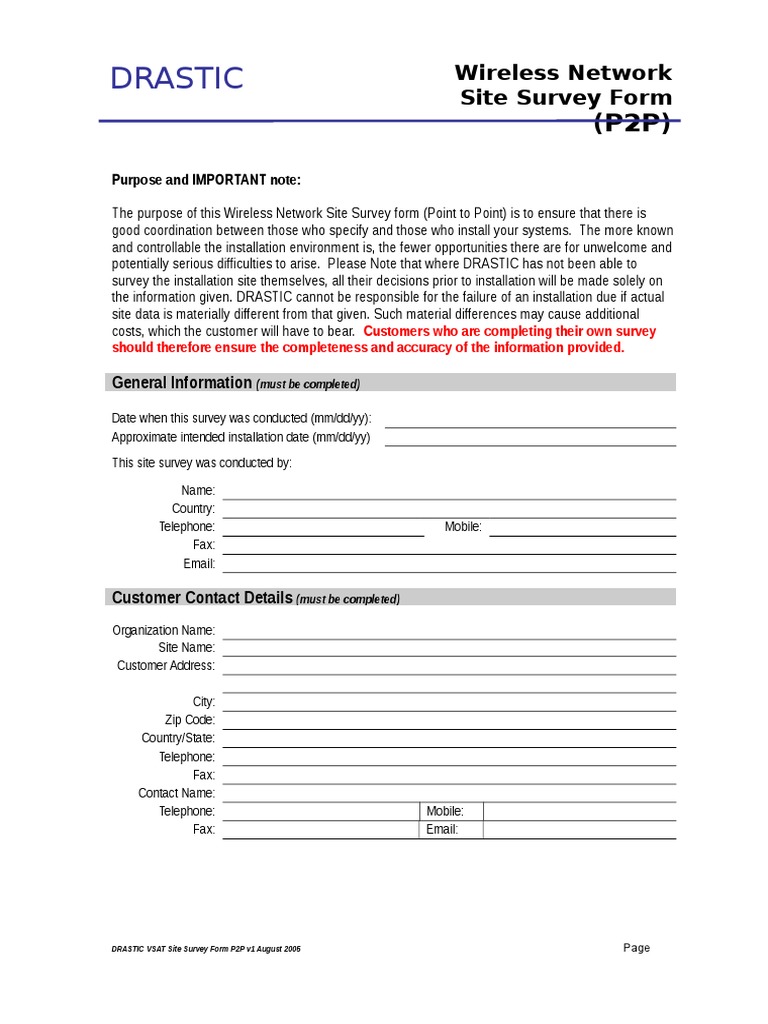 DRASTIC

Wireless Network Site Survey Form (P2P)

Purpose and IMPORTANT note:

The purpose of this Wireless Network Site Survey form (Point to Point) is to ensure that there is good coordination between those who specify and those who install your systems. The more known and controllable the installation environment is, the fewer opportunities there are for unwelcome and potentially serious difficulties to arise. Please Note that where DRASTIC has not been able to survey the installation site themselves, all their decisions prior to installation will be made solely on the information given. DRASTIC cannot be responsible for the failure of an installation due if actual site data is materially different from that given. Such material differences may cause additional costs, which the customer will have to bear. Customers who are completing their own survey should therefore ensure the completeness and accuracy of the information provided.

General Information (must be completed)

Date when this survey was conducted (mm/dd/yy):
Approximate intended installation date (mm/dd/yy)

This site survey was conducted by:

Name:
Country:
Telephone:
Mobile:
Fax:
Email:

Customer Contact Details (must be completed)

Organization Name:
Site Name:
Customer Address:

City:
Zip Code:
Country/State:
Telephone:
Fax:
Contact Name:
Telephone:
Mobile:
Fax:
Email:

DRASTIC VSAT Site Survey Form P2P v1 August 2005

Page